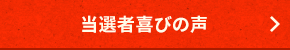 当選者喜びの声